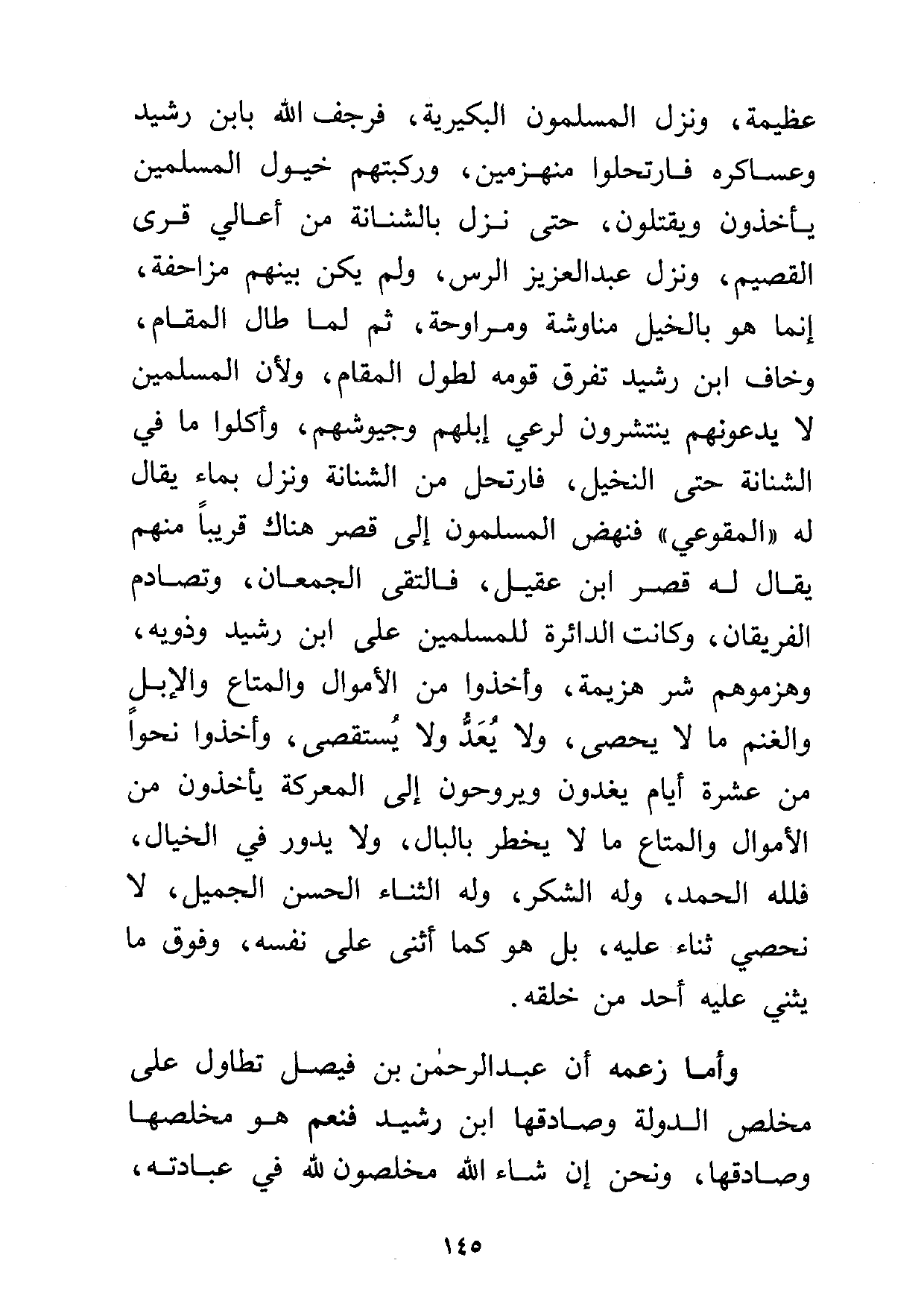 عظيمة، ونزل المسلمون البكيرية، فرجف الله بابن رشيد وعساكره فارتحلوا منهزمين، وركبتهم خيول المسلمين يأخذون ويقتلون، حتى نزل بالشنانة من أعالي قرى القصيم، ونزل عبدالعزيز الرس، ولم يكن بينهم مزاحفة، إنما هو بالخيل مناوشة ومراوحة، ثم لما طال المقام، وخاف ابن رشيد تفرق قومه لطول المقام، ولأن المسلمين لا يدعونهم ينتشرون لرعي إبلهم وجيوشهم، وأكلوا ما في الشنانة حتى النخيل، فارتحل من الشنانة ونزل بماء يقال له «المقوعي» فنهض المسلمون إلى قصر هناك قريباً منهم يقال له قصر ابن عقيل، فالتقى الجمعان، وتصادم الفريقان، وكانت الدائرة للمسلمين على ابن رشيد وذويه، وهزموهم شر هزيمة، وأخذوا من الأموال والمتاع والإبل والغنم ما لا يحصى، ولا يُعَدُّ ولا يُستقصى، وأخذوا نحواً من عشرة أيام يغدون ويروحون إلى المعركة يأخذون من الأموال والمتاع ما لا يخطر بالبال، ولا يدور في الخيال، فلله الحمد، وله الشكر، وله الثناء الحسن الجميل، لا نحصي ثناء عليه، بل هو كما أثنى على نفسه، وفوق ما يثني عليه أحد من خلقه.

وأما زعمه أن عبدالرحمٰن بن فيصل تطاول على مخلص الدولة وصادقها ابن رشيد فنعم هو مخلصها وصادقها، ونحن إن شاء الله مخلصون لله في عبادته،

١٤٥